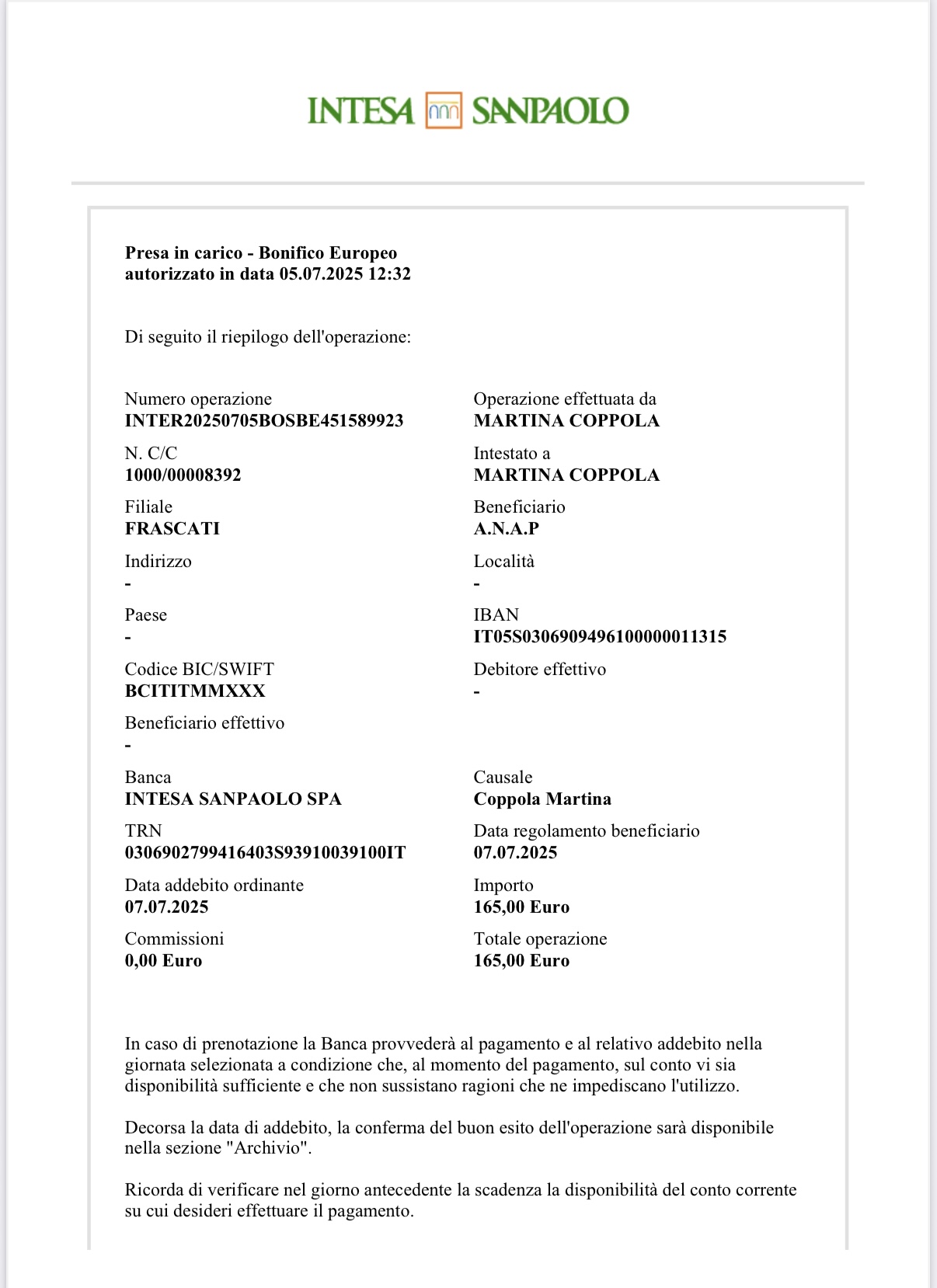 INTESA SANPAOLO

Presa in carico - Bonifico Europeo
autorizzato in data 05.07.2025 12:32

Di seguito il riepilogo dell'operazione:

Numero operazione
INTER20250705BOSBE451589923

N. C/C
1000/00008392

Filiale
FRASCATI

Indirizzo
-

Paese
-

Codice BIC/SWIFT
BCITITMMXXX

Beneficiario effettivo
-

Banca
INTESA SANPAOLO SPA

TRN
0306902799416403S93910039100IT

Data addebito ordinante
07.07.2025

Commissioni
0,00 Euro

Operazione effettuata da
MARTINA COPPOLA

Intestato a
MARTINA COPPOLA

Beneficiario
A.N.A.P

Località
-

IBAN
IT05S0306909496100000011315

Debitore effettivo
-

Causale
Coppola Martina

Data regolamento beneficiario
07.07.2025

Importo
165,00 Euro

Totale operazione
165,00 Euro

In caso di prenotazione la Banca provvederà al pagamento e al relativo addebito nella giornata selezionata a condizione che, al momento del pagamento, sul conto vi sia disponibilità sufficiente e che non sussistano ragioni che ne impediscano l'utilizzo.

Decorsa la data di addebito, la conferma del buon esito dell'operazione sarà disponibile nella sezione "Archivio".

Ricorda di verificare nel giorno antecedente la scadenza la disponibilità del conto corrente su cui desideri effettuare il pagamento.